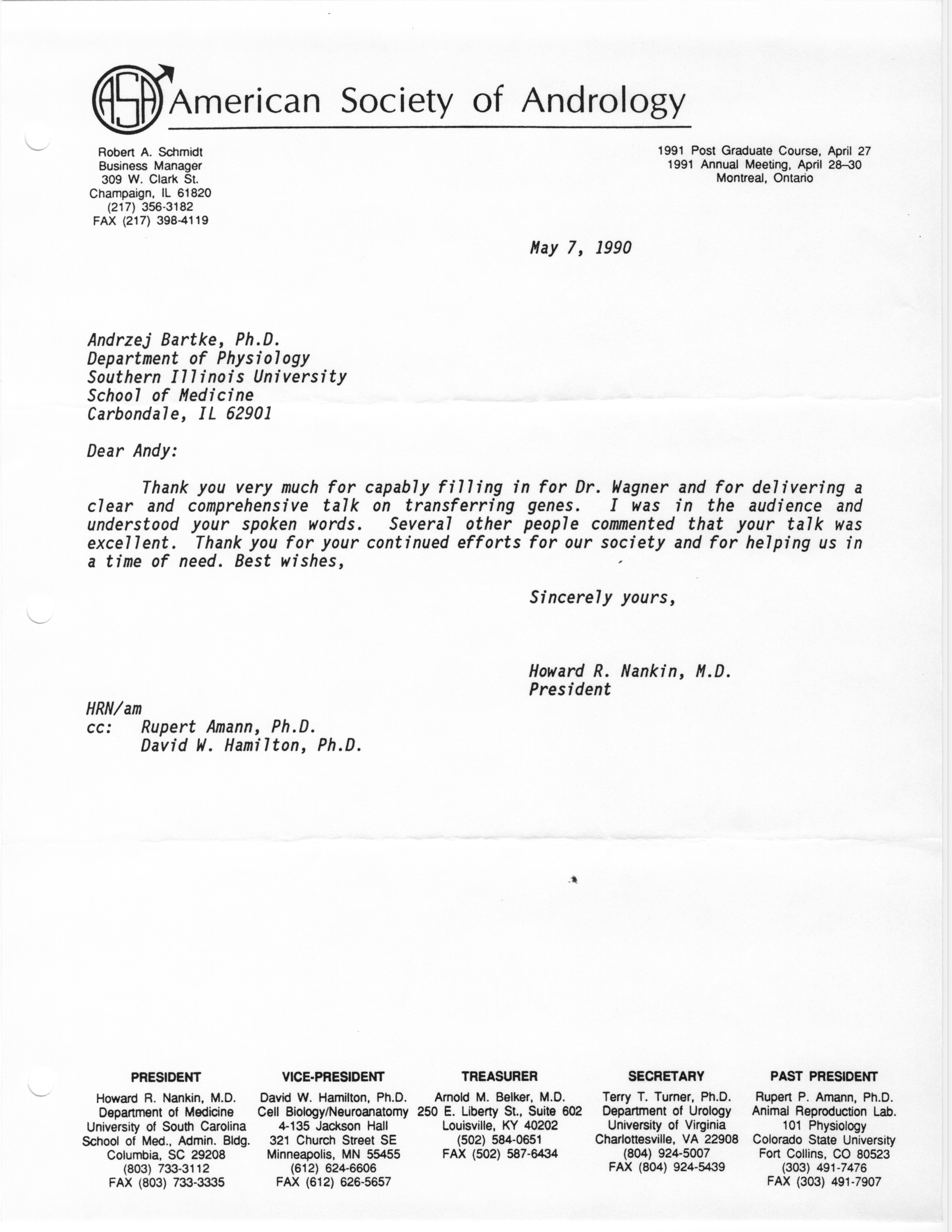 ASA American Society of Andrology

Robert A. Schmidt
Business Manager
309 W. Clark St.
Champaign, IL 61820
(217) 356-3182
FAX (217) 398-4119

1991 Post Graduate Course, April 27
1991 Annual Meeting, April 28–30
Montreal, Ontario

May 7, 1990

Andrzej Bartke, Ph.D.
Department of Physiology
Southern Illinois University
School of Medicine
Carbondale, IL 62901

Dear Andy:

Thank you very much for capably filling in for Dr. Wagner and for delivering a clear and comprehensive talk on transferring genes. I was in the audience and understood your spoken words. Several other people commented that your talk was excellent. Thank you for your continued efforts for our society and for helping us in a time of need. Best wishes,

Sincerely yours,

Howard R. Nankin, M.D.
President

HRN/am
cc: Rupert Amann, Ph.D.
David W. Hamilton, Ph.D.

PRESIDENT
Howard R. Nankin, M.D.
Department of Medicine
University of South Carolina
School of Med., Admin. Bldg.
Columbia, SC 29208
(803) 733-3112
FAX (803) 733-3335

VICE-PRESIDENT
David W. Hamilton, Ph.D.
Cell Biology/Neuroanatomy
4-135 Jackson Hall
321 Church Street SE
Minneapolis, MN 55455
(612) 624-6606
FAX (612) 626-5657

TREASURER
Arnold M. Belker, M.D.
250 E. Liberty St., Suite 602
Louisville, KY 40202
(502) 584-0651
FAX (502) 587-6434

SECRETARY
Terry T. Turner, Ph.D.
Department of Urology
University of Virginia
Charlottesville, VA 22908
(804) 924-5007
FAX (804) 924-5439

PAST PRESIDENT
Rupert P. Amann, Ph.D.
Animal Reproduction Lab.
101 Physiology
Colorado State University
Fort Collins, CO 80523
(303) 491-7476
FAX (303) 491-7907